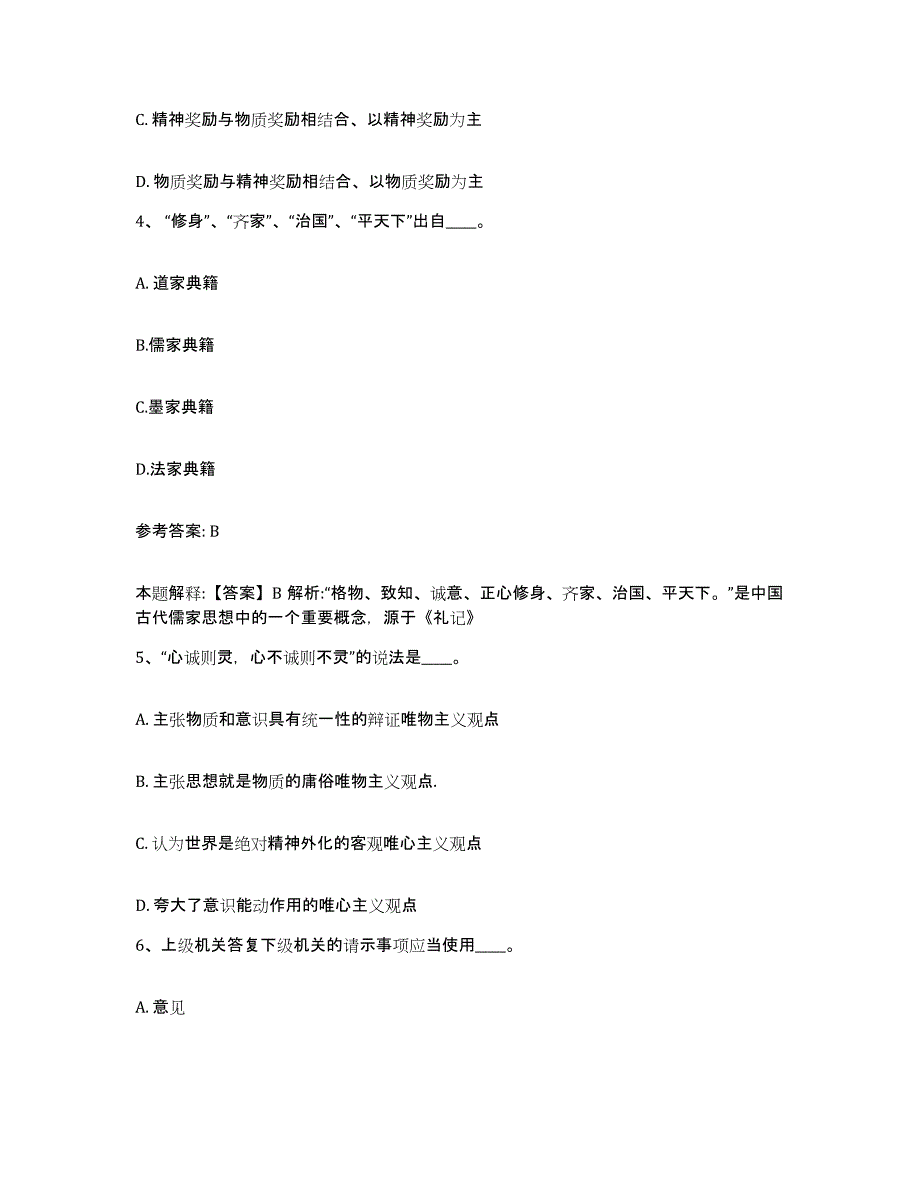 C. 精神奖励与物质奖励相结合、以精神奖励为主

D. 物质奖励与精神奖励相结合、以物质奖励为主

4、“修身”、“齐家”、“治国”、“平天下”出自____。

A. 道家典籍

B.儒家典籍

C.墨家典籍

D.法家典籍

参考答案: B

本题解释:【答案】B 解析:“格物、致知、诚意、正心修身、齐家、治国、平天下。”是中国古代儒家思想中的一个重要概念，源于《礼记》

5、“心诚则灵，心不诚则不灵”的说法是____。

A. 主张物质和意识具有统一性的辩证唯物主义观点

B. 主张思想就是物质的庸俗唯物主义观点.

C. 认为世界是绝对精神外化的客观唯心主义观点

D. 夸大了意识能动作用的唯心主义观点

6、上级机关答复下级机关的请示事项应当使用____。

A. 意见